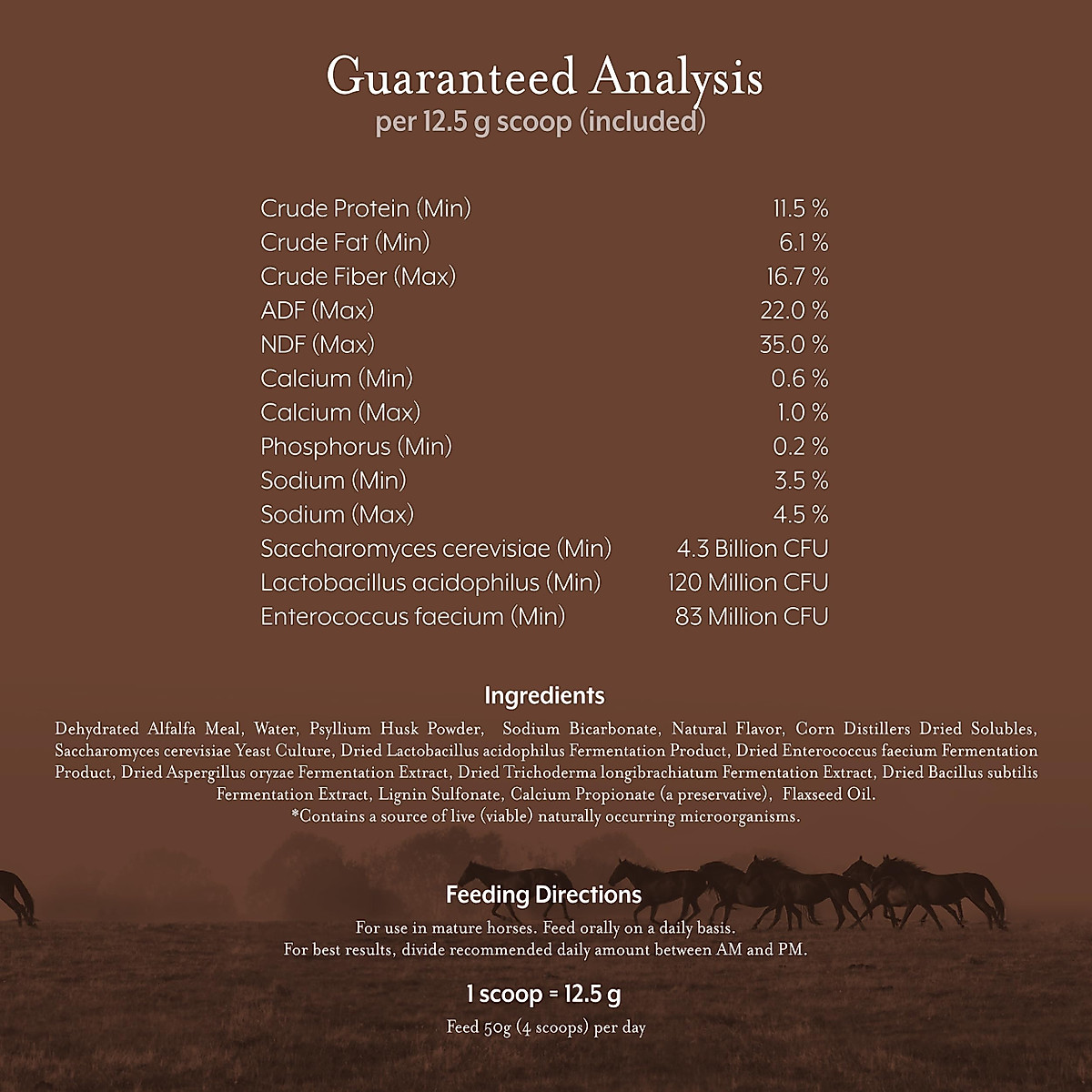 Guaranteed Analysis
per 12.5 g scoop (included)

Crude Protein (Min) 11.5 %
Crude Fat (Min) 6.1 %
Crude Fiber (Max) 16.7 %
ADF (Max) 22.0 %
NDF (Max) 35.0 %
Calcium (Min) 0.6 %
Calcium (Max) 1.0 %
Phosphorus (Min) 0.2 %
Sodium (Min) 3.5 %
Sodium (Max) 4.5 %
Saccharomyces cerevisiae (Min) 4.3 Billion CFU
Lactobacillus acidophilus (Min) 120 Million CFU
Enterococcus faecium (Min) 83 Million CFU

Ingredients

Dehydrated Alfalfa Meal, Water, Psyllium Husk Powder, Sodium Bicarbonate, Natural Flavor, Corn Distillers Dried Solubles, Saccharomyces cerevisiae Yeast Culture, Dried Lactobacillus acidophilus Fermentation Product, Dried Enterococcus faecium Fermentation Product, Dried Aspergillus oryzae Fermentation Extract, Dried Trichoderma longibrachiatum Fermentation Extract, Dried Bacillus subtilis Fermentation Extract, Lignin Sulfonate, Calcium Propionate (a preservative), Flaxseed Oil.
*Contains a source of live (viable) naturally occurring microorganisms.

Feeding Directions

For use in mature horses. Feed orally on a daily basis.
For best results, divide recommended daily amount between AM and PM.

1 scoop = 12.5 g

Feed 50g (4 scoops) per day